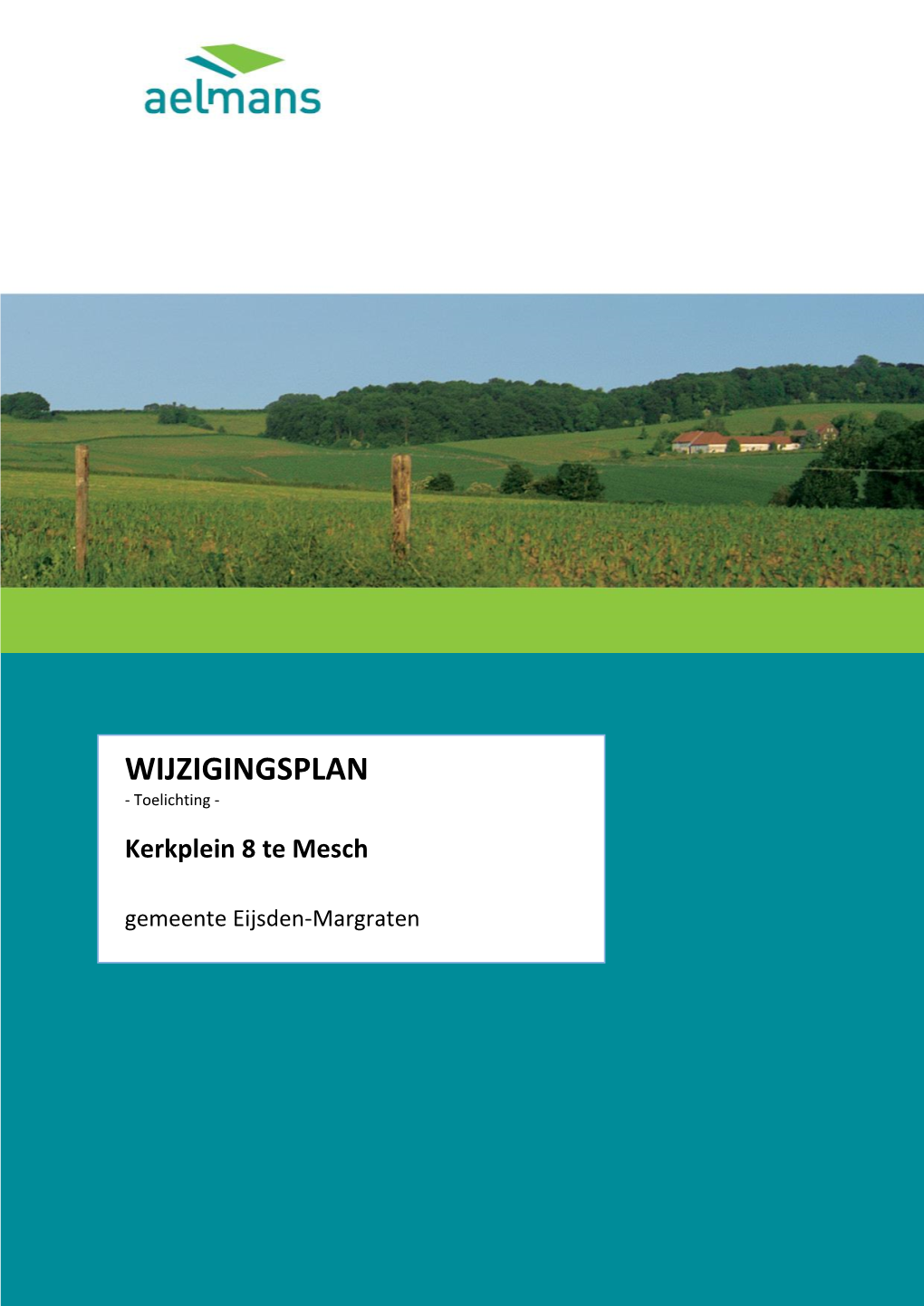 aelmans

WIJZIGINGSPLAN
- Toelichting -

Kerkplein 8 te Mesch

gemeente Eijsden-Margraten